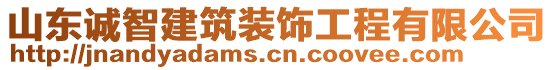 山东诚智建筑装饰工程有限公司
http://jnandyadams.cn.coovee.com